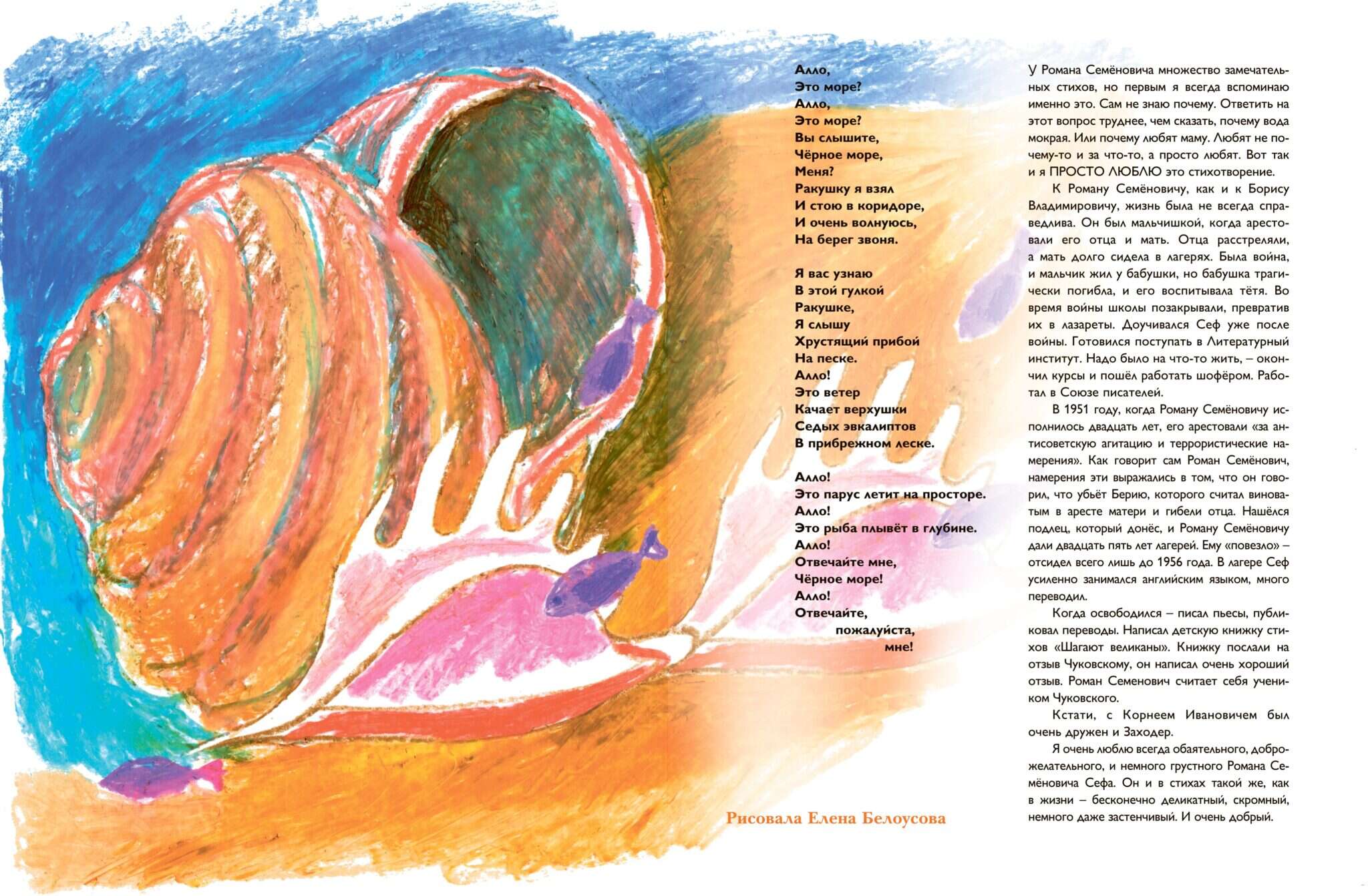 Алло,
Это море?
Алло,
Это море?
Вы слышите,
Чёрное море,
Меня?
Ракушку я взял
И стою в коридоре,
И очень волнуюсь,
На берег звоня.

Я вас узнаю
В этой гулкой
Ракушке,
Я слышу
Хрустящий прибой
На песке.
Алло!
Это ветер
Качает верхушки
Седых эвкалиптов
В прибрежном леске.

Алло!
Это парус летит на просторе.
Алло!
Это рыба плывёт в глубине.
Алло!
Отвечайте мне,
Чёрное море!
Алло!
Отвечайте,
пожалуйста,
мне!

Рисовала Елена Белоусова

У Романа Семёновича множество замечательных стихов, но первым я всегда вспоминаю именно это. Сам не знаю почему. Ответить на этот вопрос труднее, чем сказать, почему вода мокрая. Или почему любят маму. Любят не почему-то и за что-то, а просто любят. Вот так и я ПРОСТО ЛЮБЛЮ это стихотворение.

К Роману Семёновичу, как и к Борису Владимировичу, жизнь была не всегда справедлива. Он был мальчишкой, когда арестовали его отца и мать. Отца расстреляли, а мать долго сидела в лагерях. Была война, и мальчик жил у бабушки, но бабушка трагически погибла, и его воспитывала тётя. Во время войны школы позакрывали, превратив их в лазареты. Доучивался Сеф уже после войны. Готовился поступать в Литературный институт. Надо было на что-то жить, – окончил курсы и пошёл работать шофёром. Работал в Союзе писателей.

В 1951 году, когда Роману Семёновичу исполнилось двадцать лет, его арестовали «за антисоветскую агитацию и террористические намерения». Как говорит сам Роман Семёнович, намерения эти выражались в том, что он говорил, что убьёт Берию, которого считал виноватым в аресте матери и гибели отца. Нашёлся подлец, который донёс, и Роману Семёновичу дали двадцать пять лет лагерей. Ему «повезло» – отсидел всего лишь до 1956 года. В лагере Сеф усиленно занимался английским языком, много переводил.

Когда освободился – писал пьесы, публиковал переводы. Написал детскую книжку стихов «Шагают великаны». Книжку послали на отзыв Чуковскому, он написал очень хороший отзыв. Роман Семенович считает себя учеником Чуковского.

Кстати, с Корнеем Ивановичем был очень дружен и Заходер.

Я очень люблю всегда обаятельного, доброжелательного, и немного грустного Романа Семёновича Сефа. Он и в стихах такой же, как в жизни – бесконечно деликатный, скромный, немного даже застенчивый. И очень добрый.